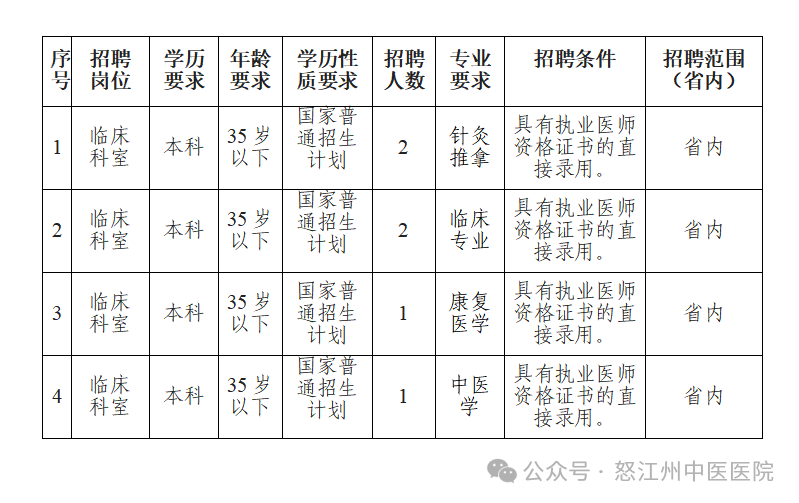 | 序号 | 招聘岗位 | 学历要求 | 年龄要求 | 学历性质要求 | 招聘人数 | 专业要求 | 招聘条件 | 招聘范围（省内） |
|---|---|---|---|---|---|---|---|---|
| 1 | 临床科室 | 本科 | 35 岁以下 | 国家普通招生计划 | 2 | 针灸推拿 | 具有执业医师资格证书的直接录用。 | 省内 |
| 2 | 临床科室 | 本科 | 35 岁以下 | 国家普通招生计划 | 2 | 临床专业 | 具有执业医师资格证书的直接录用。 | 省内 |
| 3 | 临床科室 | 本科 | 35 岁以下 | 国家普通招生计划 | 1 | 康复医学 | 具有执业医师资格证书的直接录用。 | 省内 |
| 4 | 临床科室 | 本科 | 35 岁以下 | 国家普通招生计划 | 1 | 中医学 | 具有执业医师资格证书的直接录用。 | 省内 |

公众号 · 怒江州中医医院